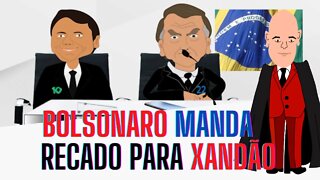 ORDEM E PROGRESSO

10

22

BOLSONARO MANDA RECADO PARA XANDÃO